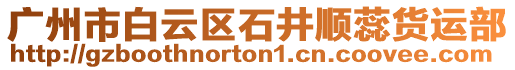 广州市白云区石井顺蕊货运部
http://gzboothnorton1.cn.coovee.com